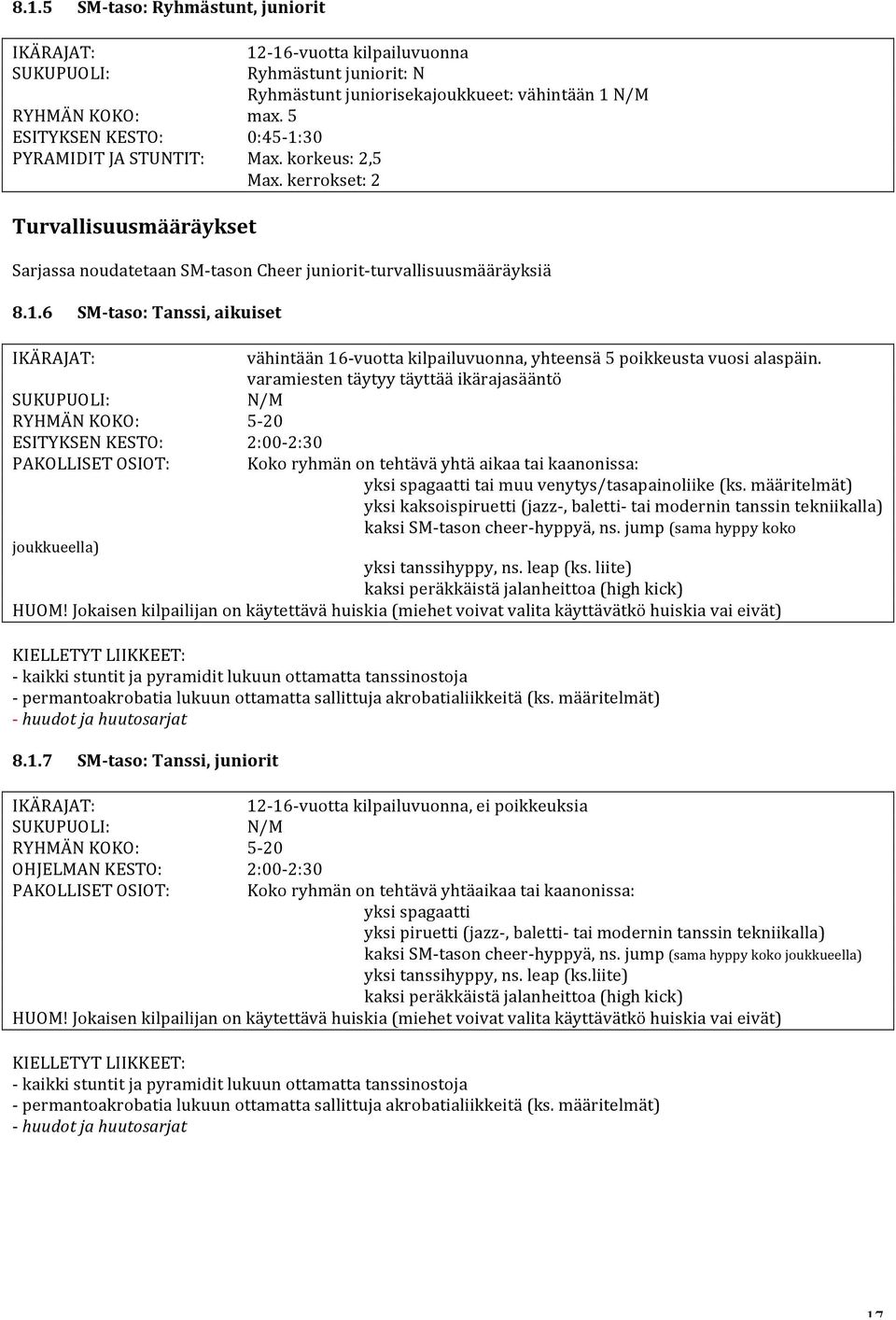 8.1.5 SM-taso: Ryhmästunt, juniorit

IKÄRAJAT: 12-16-vuotta kilpailuvuonna
SUKUPUOLI: Ryhmästunt juniorit: N
Ryhmästunt juniorisekajoukkueet: vähintään 1 N/M
RYHMÄN KOKO: max. 5
ESITYKSEN KESTO: 0:45-1:30
PYRAMIDIT JA STUNTIT: Max. korkeus: 2,5
Max. kerrokset: 2

Turvallisuusmääräykset

Sarjassa noudatetaan SM-tason Cheer juniorit-turvallisuusmääräyksiä

8.1.6 SM-taso: Tanssi, aikuiset

IKÄRAJAT: vähintään 16-vuotta kilpailuvuonna, yhteensä 5 poikkeusta vuosi alaspäin. varamiesten täytyy täyttää ikärajasääntö
SUKUPUOLI: N/M
RYHMÄN KOKO: 5-20
ESITYKSEN KESTO: 2:00-2:30
PAKOLLISET OSIOT: Koko ryhmän on tehtävä yhtä aikaa tai kaanonissa:
yksi spagaatti tai muu venytys/tasapainoliike (ks. määritelmät)
yksi kaksoispiruetti (jazz-, baletti- tai modernin tanssin tekniikalla)
kaksi SM-tason cheer-hyppyä, ns. jump (sama hyppy koko joukkueella)
yksi tanssihyppy, ns. leap (ks. liite)
kaksi peräkkäistä jalanheittoa (high kick)
HUOM! Jokaisen kilpailijan on käytettävä huiskia (miehet voivat valita käyttävätkö huiskia vai eivät)

KIELLETYT LIIKKEET:
- kaikki stuntit ja pyramidit lukuun ottamatta tanssinostoja
- permantoakrobatia lukuun ottamatta sallittuja akrobatialiikkeitä (ks. määritelmät)
- huudot ja huutosarjat

8.1.7 SM-taso: Tanssi, juniorit

IKÄRAJAT: 12-16-vuotta kilpailuvuonna, ei poikkeuksia
SUKUPUOLI: N/M
RYHMÄN KOKO: 5-20
OHJELMAN KESTO: 2:00-2:30
PAKOLLISET OSIOT: Koko ryhmän on tehtävä yhtäaikaa tai kaanonissa:
yksi spagaatti
yksi piruetti (jazz-, baletti- tai modernin tanssin tekniikalla)
kaksi SM-tason cheer-hyppyä, ns. jump (sama hyppy koko joukkueella)
yksi tanssihyppy, ns. leap (ks.liite)
kaksi peräkkäistä jalanheittoa (high kick)
HUOM! Jokaisen kilpailijan on käytettävä huiskia (miehet voivat valita käyttävätkö huiskia vai eivät)

KIELLETYT LIIKKEET:
- kaikki stuntit ja pyramidit lukuun ottamatta tanssinostoja
- permantoakrobatia lukuun ottamatta sallittuja akrobatialiikkeitä (ks. määritelmät)
- huudot ja huutosarjat

17